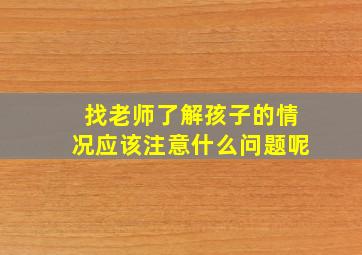 找老师了解孩子的情况应该注意什么问题呢